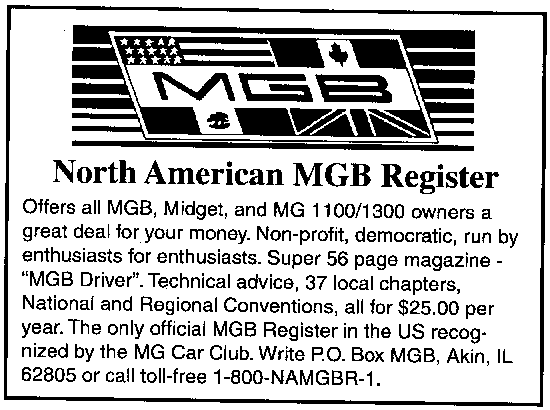 MGB

North American MGB Register

Offers all MGB, Midget, and MG 1100/1300 owners a great deal for your money. Non-profit, democratic, run by enthusiasts for enthusiasts. Super 56 page magazine - "MGB Driver". Technical advice, 37 local chapters, National and Regional Conventions, all for $25.00 per year. The only official MGB Register in the US recognized by the MG Car Club. Write P.O. Box MGB, Akin, IL 62805 or call toll-free 1-800-NAMGBR-1.